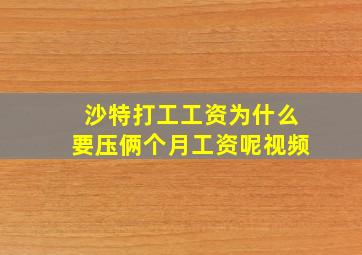 沙特打工工资为什么
要压俩个月工资呢视频